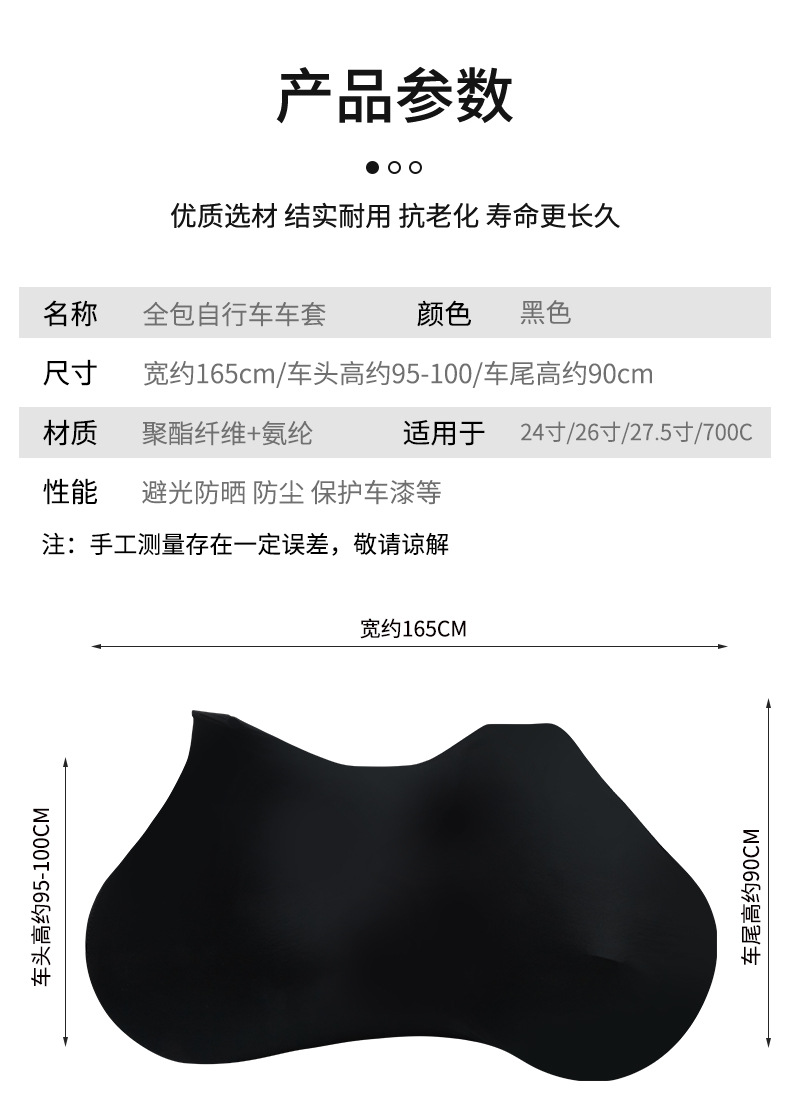 产品参数

优质选材 结实耐用 抗老化 寿命更长久

名称 全包自行车车套 颜色 黑色

尺寸 宽约165cm/车头高约95-100/车尾高约90cm

材质 聚酯纤维+氨纶 适用于 24寸/26寸/27.5寸/700C

性能 避光防晒 防尘 保护车漆等

注：手工测量存在一定误差，敬请谅解

宽约165CM

车头高约95-100CM

车尾高约90CM